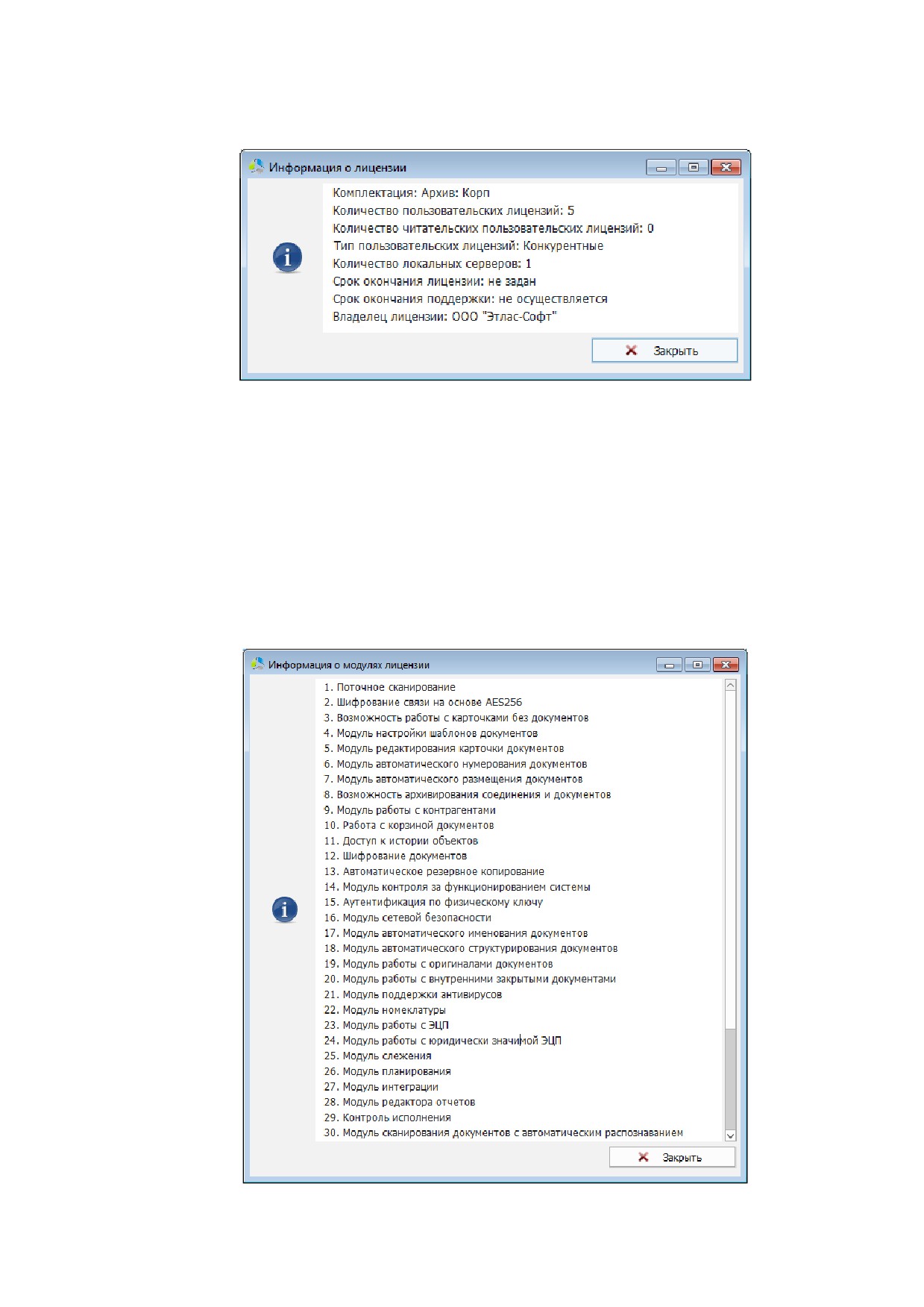 Информация о лицензии

Комплектация: Архив: Корп
Количество пользовательских лицензий: 5
Количество читательских пользовательских лицензий: 0
Тип пользовательских лицензий: Конкурентные
Количество локальных серверов: 1
Срок окончания лицензии: не задан
Срок окончания поддержки: не осуществляется
Владелец лицензии: ООО "Этлас-Софт"

Закрыть

Информация о модулях лицензии

1. Поточное сканирование
2. Шифрование связи на основе AES256
3. Возможность работы с карточками без документов
4. Модуль настройки шаблонов документов
5. Модуль редактирования карточки документов
6. Модуль автоматического нумерования документов
7. Модуль автоматического размещения документов
8. Возможность архивирования соединения и документов
9. Модуль работы с контрагентами
10. Работа с корзиной документов
11. Доступ к истории объектов
12. Шифрование документов
13. Автоматическое резервное копирование
14. Модуль контроля за функционированием системы
15. Аутентификация по физическому ключу
16. Модуль сетевой безопасности
17. Модуль автоматического именования документов
18. Модуль автоматического структурирования документов
19. Модуль работы с оригиналами документов
20. Модуль работы с внутренними закрытыми документами
21. Модуль поддержки антивирусов
22. Модуль номеклатуры
23. Модуль работы с ЭЦП
24. Модуль работы с юридически значимой ЭЦП
25. Модуль слежения
26. Модуль планирования
27. Модуль интеграции
28. Модуль редактора отчетов
29. Контроль исполнения
30. Модуль сканирования документов с автоматическим распознаванием

Закрыть